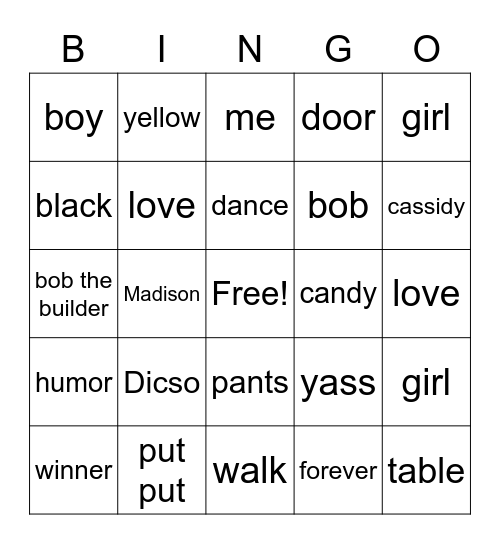 | B | I | N | G | O |
|---|---|---|---|---|
| boy | yellow | me | door | girl |
| black | love | dance | bob | cassidy |
| bob the builder | Madison | Free! | candy | love |
| humor | Dicso | pants | yass | girl |
| winner | put put | walk | forever | table |